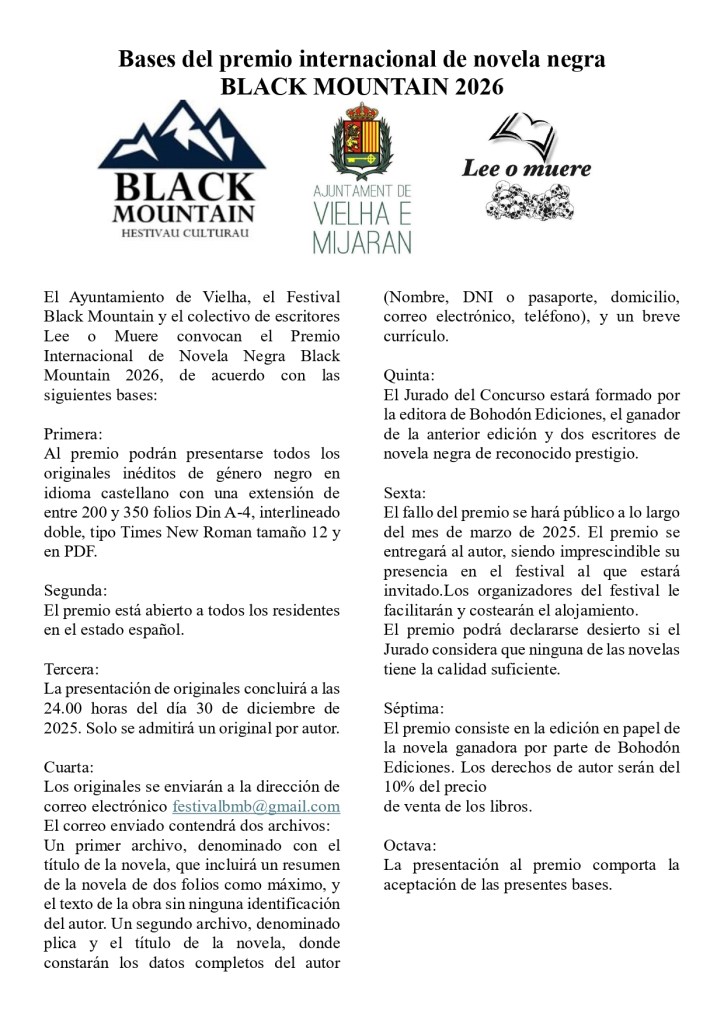 Bases del premio internacional de novela negra
BLACK MOUNTAIN 2026

BLACK MOUNTAIN
HESTIVAU CULTURAU

AJUNTAMENT DE VIELHA E MIJARAN

Lee o muere

El Ayuntamiento de Vielha, el Festival Black Mountain y el colectivo de escritores Lee o Muere convocan el Premio Internacional de Novela Negra Black Mountain 2026, de acuerdo con las siguientes bases:

Primera:
Al premio podrán presentarse todos los originales inéditos de género negro en idioma castellano con una extensión de entre 200 y 350 folios Din A-4, interlineado doble, tipo Times New Roman tamaño 12 y en PDF.

Segunda:
El premio está abierto a todos los residentes en el estado español.

Tercera:
La presentación de originales concluirá a las 24.00 horas del día 30 de diciembre de 2025. Solo se admitirá un original por autor.

Cuarta:
Los originales se enviarán a la dirección de correo electrónico festivalbmb@gmail.com
El correo enviado contendrá dos archivos:
Un primer archivo, denominado con el título de la novela, que incluirá un resumen de la novela de dos folios como máximo, y el texto de la obra sin ninguna identificación del autor. Un segundo archivo, denominado plica y el título de la novela, donde constarán los datos completos del autor (Nombre, DNI o pasaporte, domicilio, correo electrónico, teléfono), y un breve currículo.

Quinta:
El Jurado del Concurso estará formado por la editora de Bohodón Ediciones, el ganador de la anterior edición y dos escritores de novela negra de reconocido prestigio.

Sexta:
El fallo del premio se hará público a lo largo del mes de marzo de 2025. El premio se entregará al autor, siendo imprescindible su presencia en el festival al que estará invitado.Los organizadores del festival le facilitarán y costearán el alojamiento.
El premio podrá declararse desierto si el Jurado considera que ninguna de las novelas tiene la calidad suficiente.

Séptima:
El premio consiste en la edición en papel de la novela ganadora por parte de Bohodón Ediciones. Los derechos de autor serán del 10% del precio
de venta de los libros.

Octava:
La presentación al premio comporta la aceptación de las presentes bases.